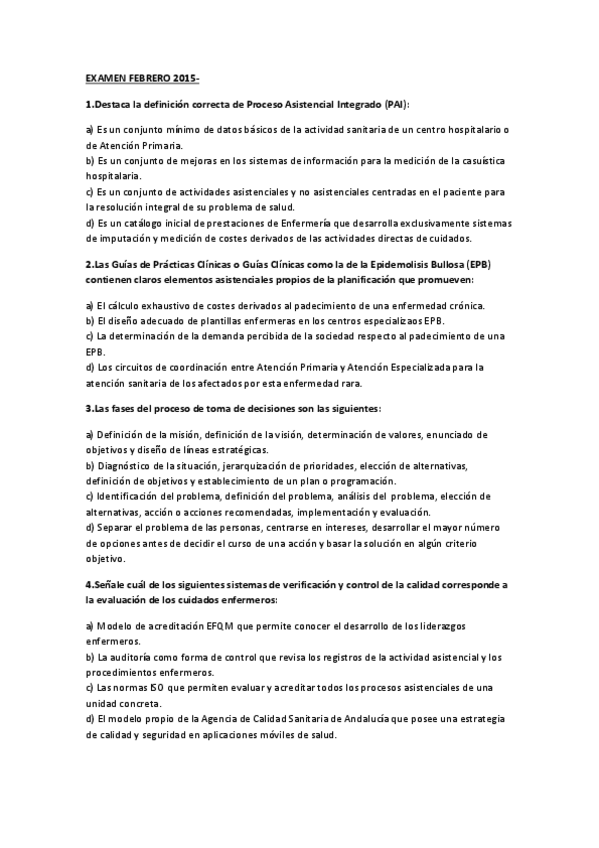 EXAMEN FEBRERO 2015-

1.Destaca la definición correcta de Proceso Asistencial Integrado (PAI):

a) Es un conjunto mínimo de datos básicos de la actividad sanitaria de un centro hospitalario o de Atención Primaria.
b) Es un conjunto de mejoras en los sistemas de información para la medición de la casuística hospitalaria.
c) Es un conjunto de actividades asistenciales y no asistenciales centradas en el paciente para la resolución integral de su problema de salud.
d) Es un catálogo inicial de prestaciones de Enfermería que desarrolla exclusivamente sistemas de imputación y medición de costes derivados de las actividades directas de cuidados.

2.Las Guías de Prácticas Clínicas o Guías Clínicas como la de la Epidemolisis Bullosa (EPB) contienen claros elementos asistenciales propios de la planificación que promueven:

a) El cálculo exhaustivo de costes derivados al padecimiento de una enfermedad crónica.
b) El diseño adecuado de plantillas enfermeras en los centros especializaos EPB.
c) La determinación de la demanda percibida de la sociedad respecto al padecimiento de una EPB.
d) Los circuitos de coordinación entre Atención Primaria y Atención Especializada para la atención sanitaria de los afectados por esta enfermedad rara.

3.Las fases del proceso de toma de decisiones son las siguientes:

a) Definición de la misión, definición de la visión, determinación de valores, enunciado de objetivos y diseño de líneas estratégicas.
b) Diagnóstico de la situación, jerarquización de prioridades, elección de alternativas, definición de objetivos y establecimiento de un plan o programación.
c) Identificación del problema, definición del problema, análisis del problema, elección de alternativas, acción o acciones recomendadas, implementación y evaluación.
d) Separar el problema de las personas, centrarse en intereses, desarrollar el mayor número de opciones antes de decidir el curso de una acción y basar la solución en algún criterio objetivo.

4.Señale cuál de los siguientes sistemas de verificación y control de la calidad corresponde a la evaluación de los cuidados enfermeros:

a) Modelo de acreditación EFQM que permite conocer el desarrollo de los liderazgos enfermeros.
b) La auditoría como forma de control que revisa los registros de la actividad asistencial y los procedimientos enfermeros.
c) Las normas ISO que permiten evaluar y acreditar todos los procesos asistenciales de una unidad concreta.
d) El modelo propio de la Agencia de Calidad Sanitaria de Andalucía que posee una estrategia de calidad y seguridad en aplicaciones móviles de salud.